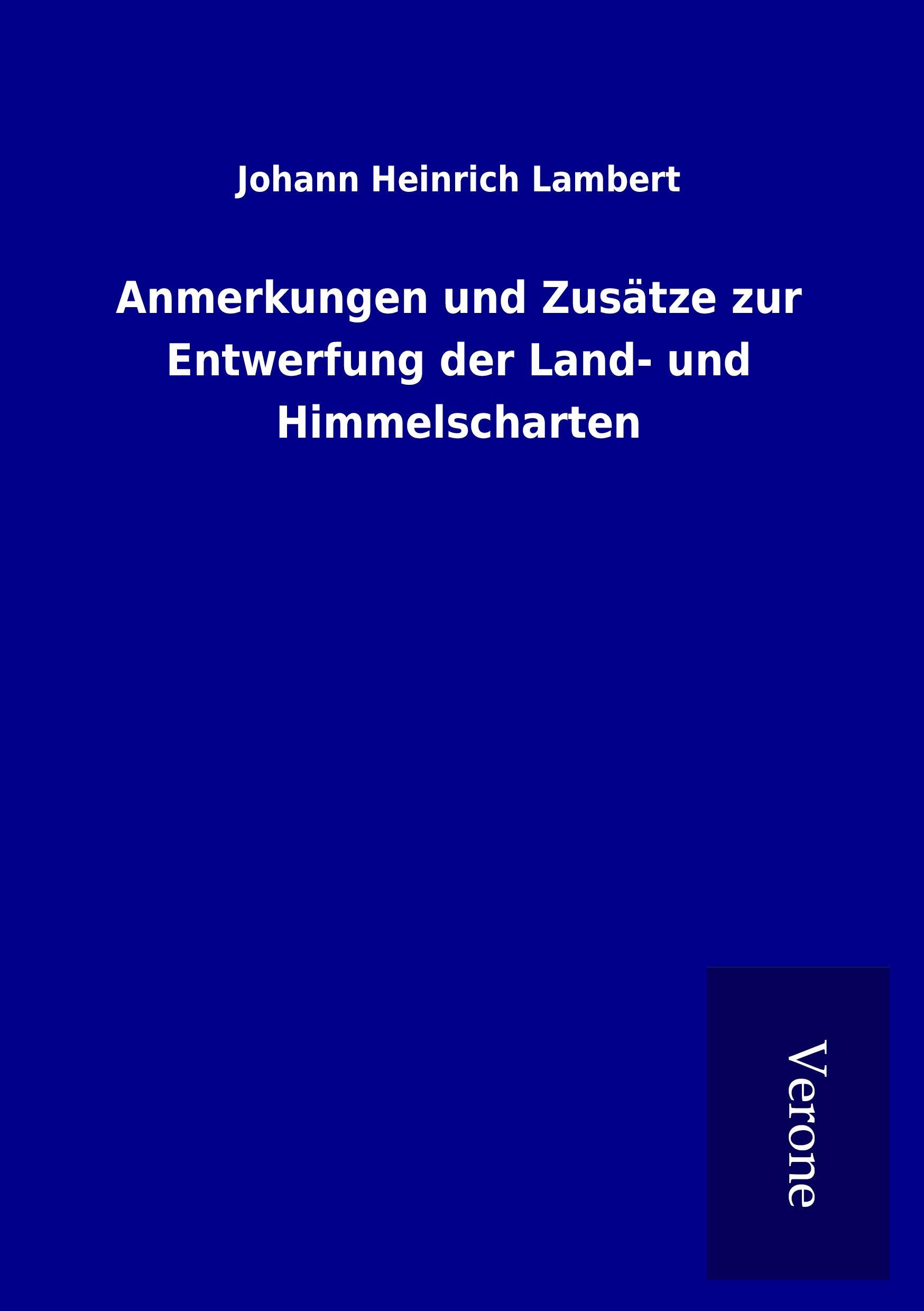 Johann Heinrich Lambert

Anmerkungen und Zusätze zur Entwerfung der Land- und Himmelscharten

Verone